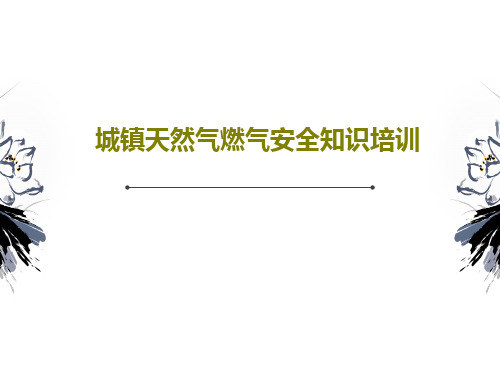 城镇天然气燃气安全知识培训